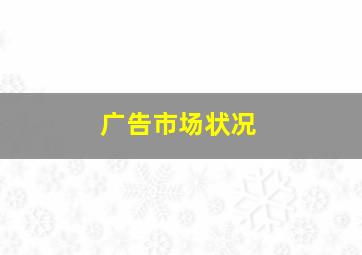 广告市场状况